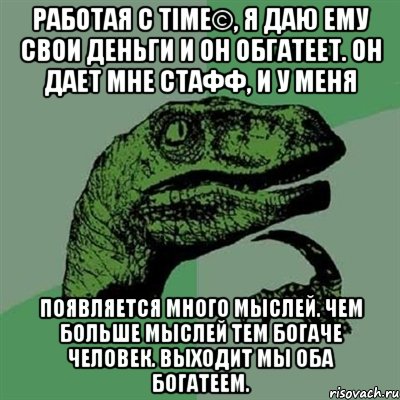 РАБОТАЯ С TIME©, Я ДАЮ ЕМУ СВОИ ДЕНЬГИ И ОН ОБГАТЕЕТ. ОН ДАЕТ МНЕ СТАФФ, И У МЕНЯ

ПОЯВЛЯЕТСЯ МНОГО МЫСЛЕЙ. ЧЕМ БОЛЬШЕ МЫСЛЕЙ ТЕМ БОГАЧЕ ЧЕЛОВЕК. ВЫХОДИТ МЫ ОБА БОГАТЕЕМ.

risovach.ru